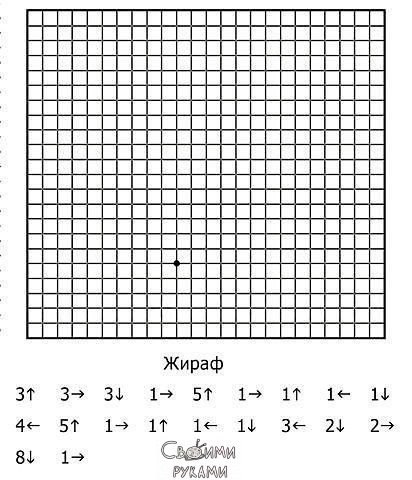 Жираф

3↑ 3→ 3↓ 1→ 5↑ 1→ 1↑ 1← 1↓

4← 5↑ 1→ 1↑ 1← 1↓ 3← 2↓ 2→

8↓ 1→

Своими руками